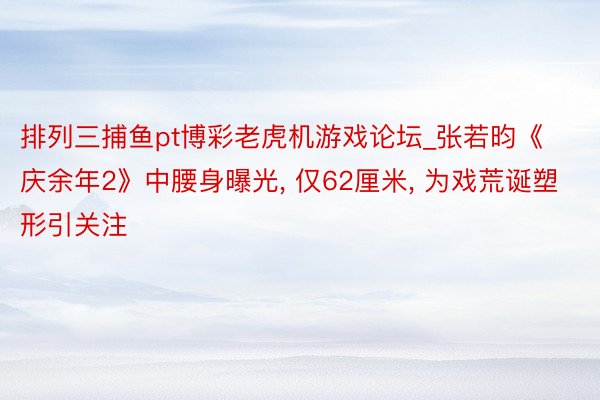 排列三捕鱼pt博彩老虎机游戏论坛_张若昀《庆余年2》中腰身曝光, 仅62厘米, 为戏荒诞塑形引关注